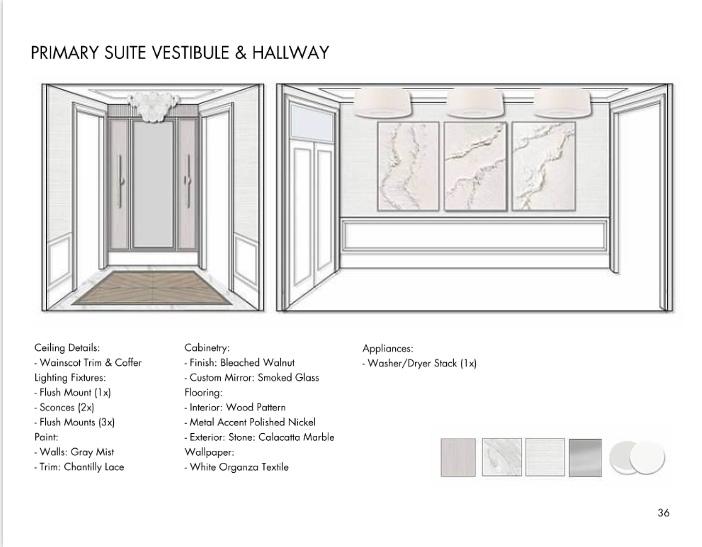 PRIMARY SUITE VESTIBULE & HALLWAY

Ceiling Details:
- Wainscot Trim & Coffer
Lighting Fixtures:
- Flush Mount (1x)
- Sconces (2x)
- Flush Mounts (3x)
Paint:
- Walls: Gray Mist
- Trim: Chantilly Lace

Cabinetry:
- Finish: Bleached Walnut
- Custom Mirror: Smoked Glass
Flooring:
- Interior: Wood Pattern
- Metal Accent Polished Nickel
- Exterior: Stone: Calacatta Marble
Wallpaper:
- White Organza Textile

Appliances:
- Washer/Dryer Stack (1x)

36